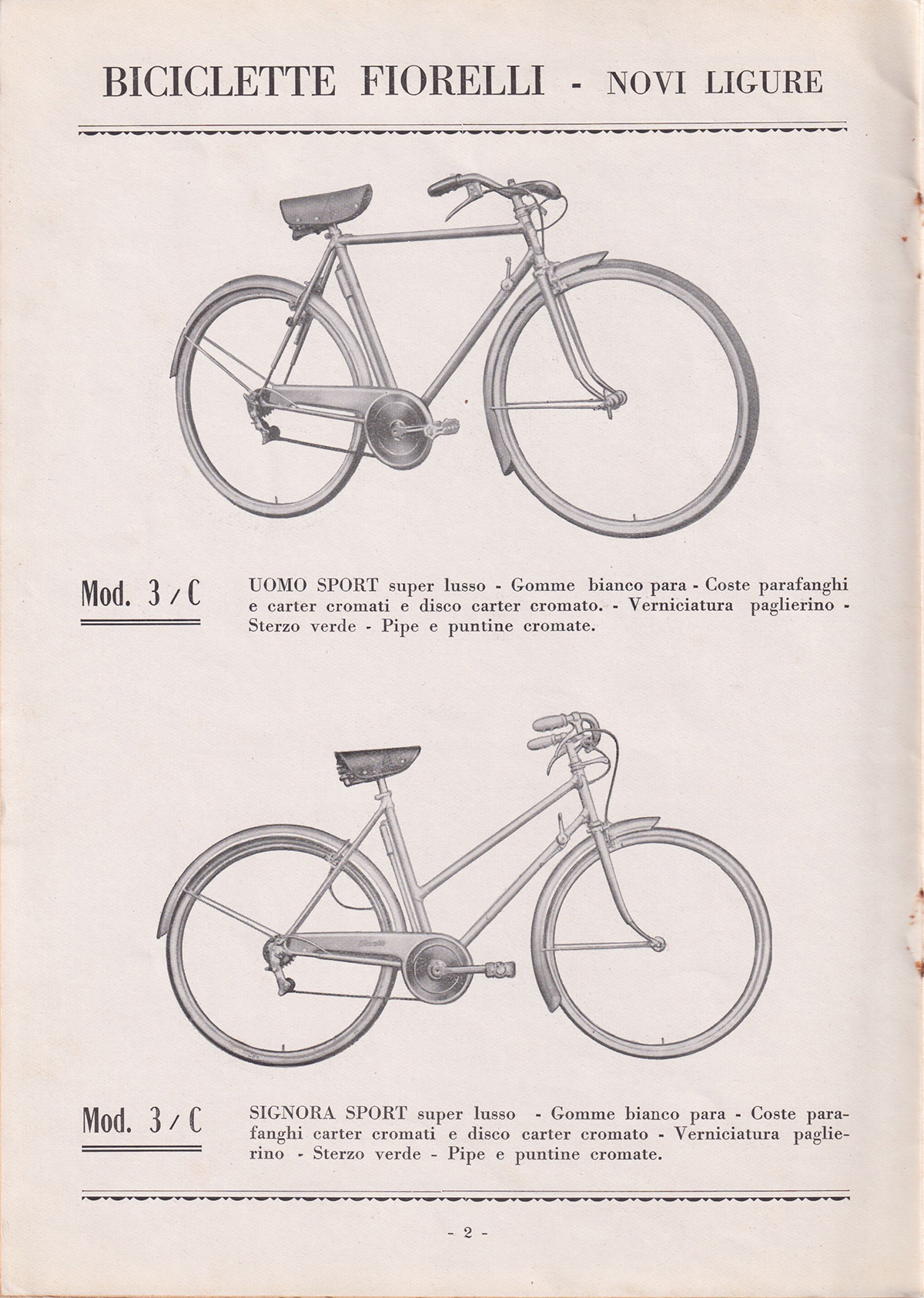 BICICLETTE FIORELLI - NOVI LIGURE

Mod. 3 / C

UOMO SPORT super lusso - Gomme bianco para - Coste parafanghi e carter cromati e disco carter cromato. - Verniciatura paglierino - Sterzo verde - Pipe e puntine cromate.

Mod. 3 / C

SIGNORA SPORT super lusso - Gomme bianco para - Coste parafanghi carter cromati e disco carter cromato - Verniciatura paglierino - Sterzo verde - Pipe e puntine cromate.

- 2 -